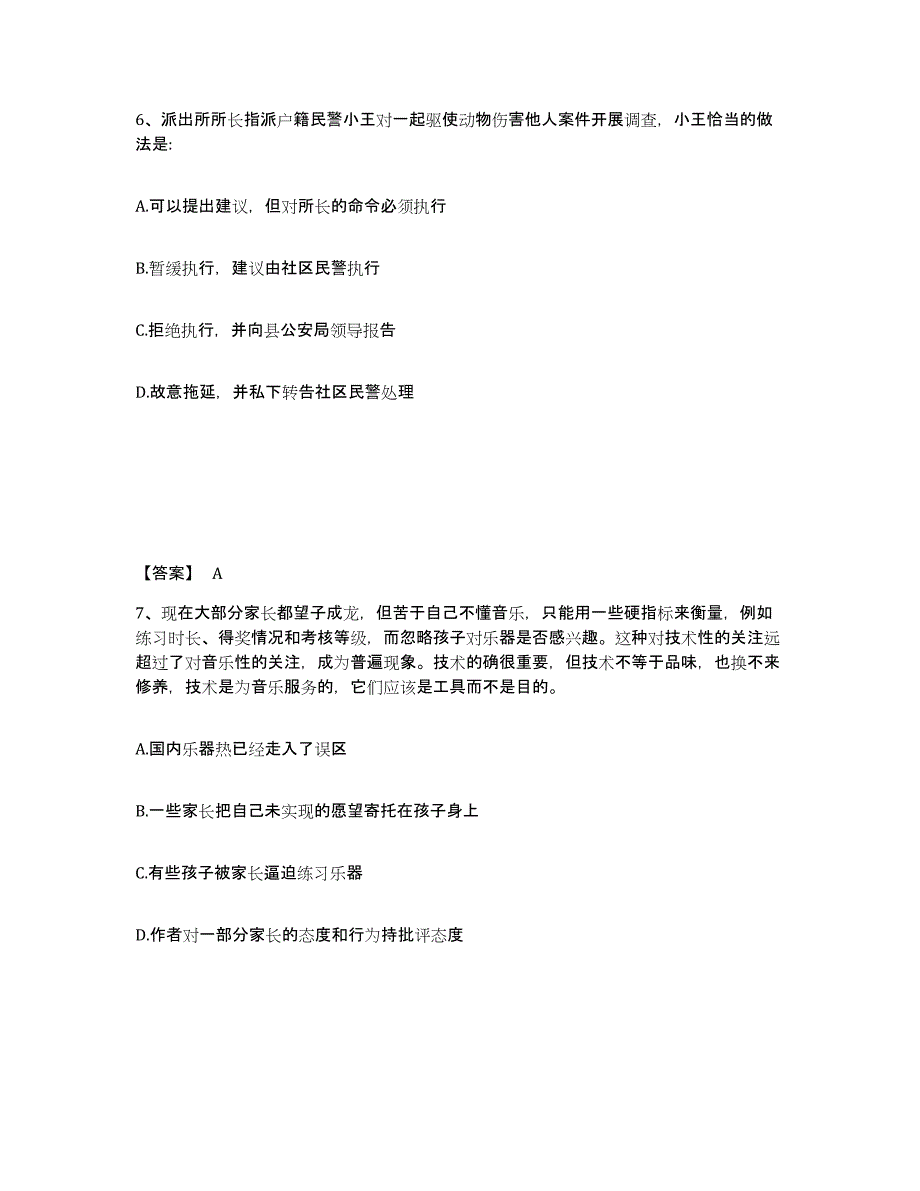 6、派出所所长指派户籍民警小王对一起驱使动物伤害他人案件开展调查，小王恰当的做法是:

A.可以提出建议，但对所长的命令必须执行

B.暂缓执行，建议由社区民警执行

C.拒绝执行，并向县公安局领导报告

D.故意拖延，并私下转告社区民警处理

【答案】 A

7、现在大部分家长都望子成龙，但苦于自己不懂音乐，只能用一些硬指标来衡量，例如练习时长、得奖情况和考核等级，而忽略孩子对乐器是否感兴趣。这种对技术性的关注远超过了对音乐性的关注，成为普遍现象。技术的确很重要，但技术不等于品味，也换不来修养，技术是为音乐服务的，它们应该是工具而不是目的。

A.国内乐器热已经走入了误区

B.一些家长把自己未实现的愿望寄托在孩子身上

C.有些孩子被家长逼迫练习乐器

D.作者对一部分家长的态度和行为持批评态度